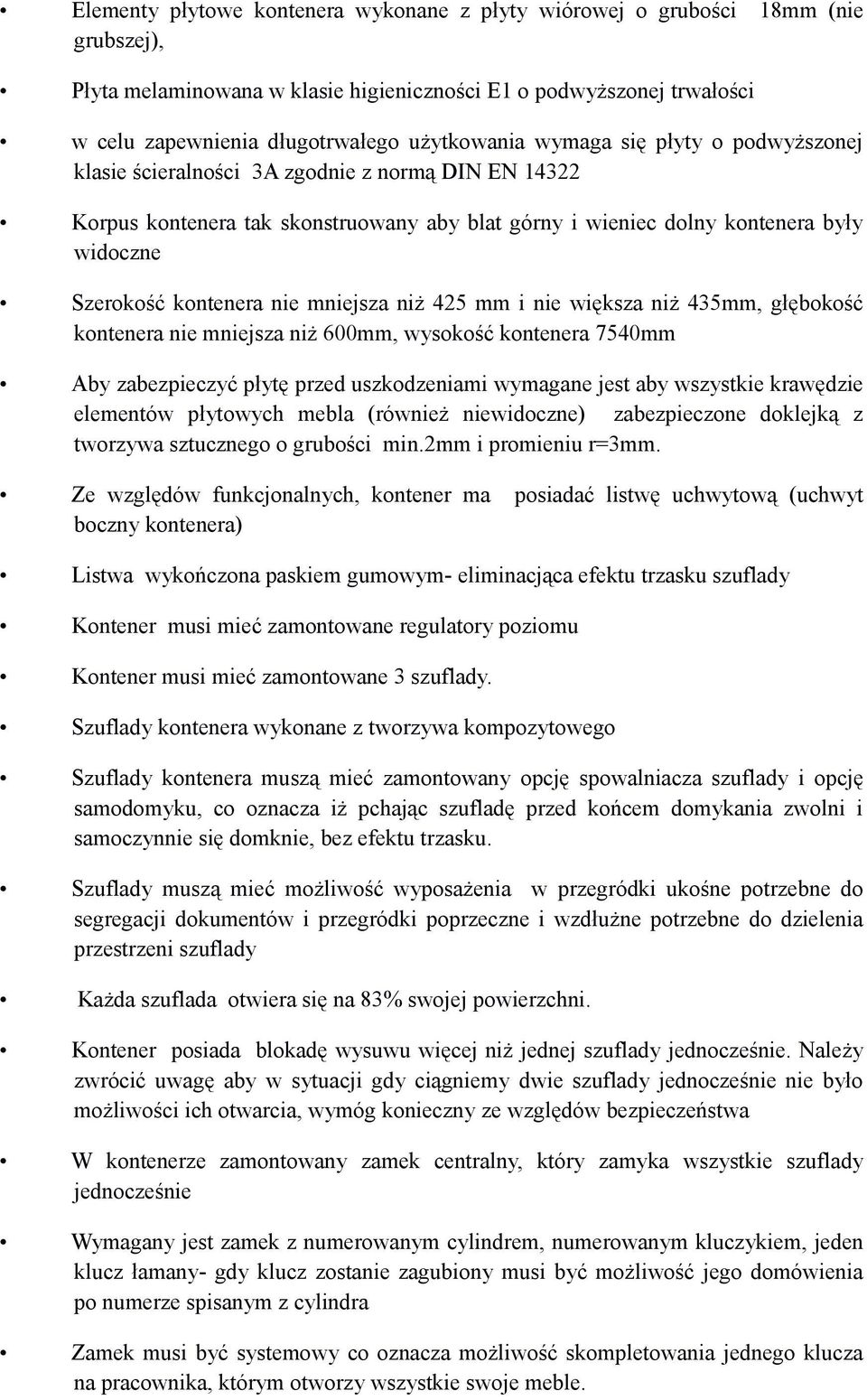 • Elementy płytowe kontenera wykonane z płyty wiórowej o grubości 18mm (nie grubszej),

• Płyta melaminowana w klasie higieniczności E1 o podwyższonej trwałości

• w celu zapewnienia długotrwałego użytkowania wymaga się płyty o podwyższonej klasie ścieralności 3A zgodnie z normą DIN EN 14322

• Korpus kontenera tak skonstruowany aby blat górny i wieniec dolny kontenera były widoczne

• Szerokość kontenera nie mniejsza niż 425 mm i nie większa niż 435mm, głębokość kontenera nie mniejsza niż 600mm, wysokość kontenera 7540mm

• Aby zabezpieczyć płytę przed uszkodzeniami wymagane jest aby wszystkie krawędzie elementów płytowych mebla (również niewidoczne) zabezpieczone doklejką z tworzywa sztucznego o grubości min.2mm i promieniu r=3mm.

• Ze względów funkcjonalnych, kontener ma posiadać listwę uchwytową (uchwyt boczny kontenera)

• Listwa wykończona paskiem gumowym- eliminacjąca efektu trzasku szuflady

• Kontener musi mieć zamontowane regulatory poziomu

• Kontener musi mieć zamontowane 3 szuflady.

• Szuflady kontenera wykonane z tworzywa kompozytowego

• Szuflady kontenera muszą mieć zamontowany opcję spowalniacza szuflady i opcję samodomyku, co oznacza iż pchając szufladę przed końcem domykania zwolni i samoczynnie się domknie, bez efektu trzasku.

• Szuflady muszą mieć możliwość wyposażenia w przegródki ukośne potrzebne do segregacji dokumentów i przegródki poprzeczne i wzdłużne potrzebne do dzielenia przestrzeni szuflady

• Każda szuflada otwiera się na 83% swojej powierzchni.

• Kontener posiada blokadę wysuwu więcej niż jednej szuflady jednocześnie. Należy zwrócić uwagę aby w sytuacji gdy ciągniemy dwie szuflady jednocześnie nie było możliwości ich otwarcia, wymóg konieczny ze względów bezpieczeństwa

• W kontenerze zamontowany zamek centralny, który zamyka wszystkie szuflady jednocześnie

• Wymagany jest zamek z numerowanym cylindrem, numerowanym kluczykiem, jeden klucz łamany- gdy klucz zostanie zagubiony musi być możliwość jego domówienia po numerze spisanym z cylindra

• Zamek musi być systemowy co oznacza możliwość skompletowania jednego klucza na pracownika, którym otworzy wszystkie swoje meble.